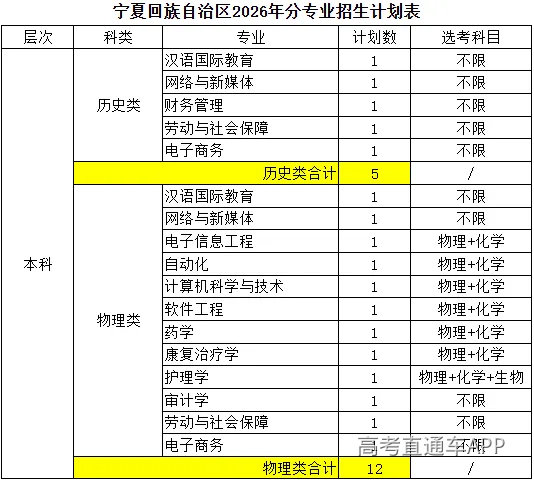 宁夏回族自治区2026年分专业招生计划表

| 层次 | 科类 | 专业 | 计划数 | 选考科目 |
|---|---|---|---|---|
| 本科 | 历史类 | 汉语国际教育 | 1 | 不限 |
| | | 网络与新媒体 | 1 | 不限 |
| | | 财务管理 | 1 | 不限 |
| | | 劳动与社会保障 | 1 | 不限 |
| | | 电子商务 | 1 | 不限 |
| | 历史类合计 | | 5 | / |
| | 物理类 | 汉语国际教育 | 1 | 不限 |
| | | 网络与新媒体 | 1 | 不限 |
| | | 电子信息工程 | 1 | 物理+化学 |
| | | 自动化 | 1 | 物理+化学 |
| | | 计算机科学与技术 | 1 | 物理+化学 |
| | | 软件工程 | 1 | 物理+化学 |
| | | 药学 | 1 | 物理+化学 |
| | | 康复治疗学 | 1 | 物理+化学 |
| | | 护理学 | 1 | 物理+化学+生物 |
| | | 审计学 | 1 | 不限 |
| | | 劳动与社会保障 | 1 | 不限 |
| | | 电子商务 | 1 | 不限 |
| | 物理类合计 | | 12 | / |

高考直通车APP